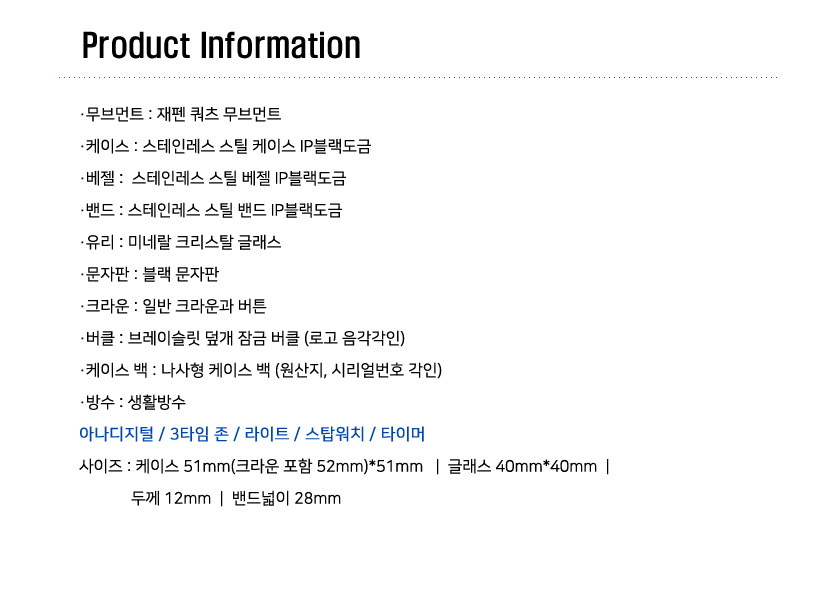 Product Information

·무브먼트 : 재펜 쿼츠 무브먼트

·케이스 : 스테인레스 스틸 케이스 IP블랙도금

·베젤 : 스테인레스 스틸 베젤 IP블랙도금

·밴드 : 스테인레스 스틸 밴드 IP블랙도금

·유리 : 미네랄 크리스탈 글래스

·문자판 : 블랙 문자판

·크라운 : 일반 크라운과 버튼

·버클 : 브레이슬릿 덮개 잠금 버클 (로고 음각각인)

·케이스 백 : 나사형 케이스 백 (원산지, 시리얼번호 각인)

·방수 : 생활방수

아나디지털 / 3타임 존 / 라이트 / 스탑워치 / 타이머

사이즈 : 케이스 51mm(크라운 포함 52mm)*51mm | 글래스 40mm*40mm |

두께 12mm | 밴드넓이 28mm